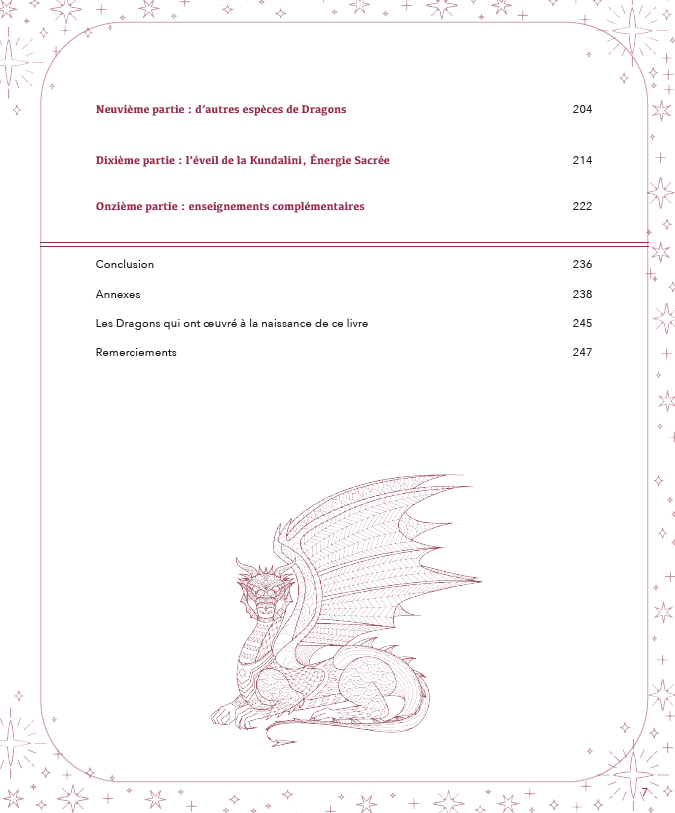 Neuvième partie : d'autres espèces de Dragons 204

Dixième partie : l'éveil de la Kundalini, Énergie Sacrée 214

Onzième partie : enseignements complémentaires 222

Conclusion 236

Annexes 238

Les Dragons qui ont œuvré à la naissance de ce livre 245

Remerciements 247

7